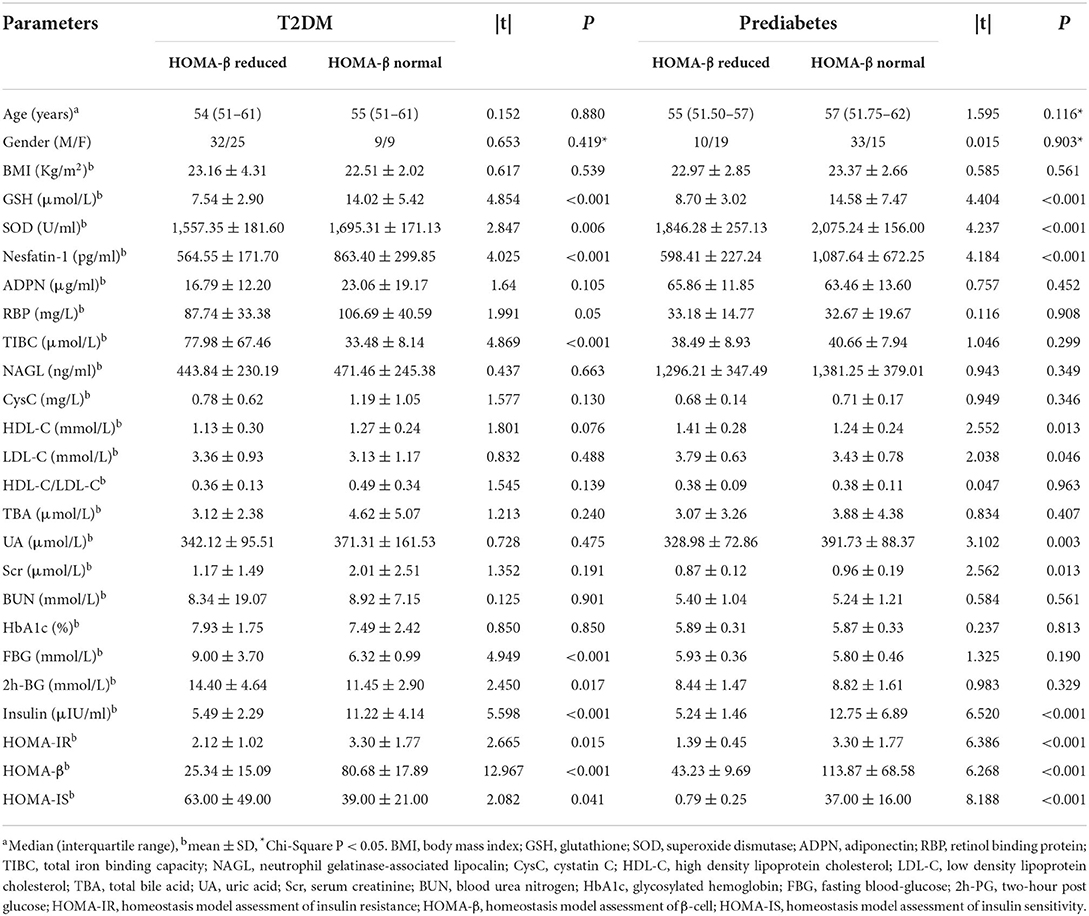 | Parameters | T2DM | | \|t\| | *P* | Prediabetes | | \|t\| | *P* |
|---|---|---|---|---|---|---|---|---|
| | HOMA-β reduced | HOMA-β normal | | | HOMA-β reduced | HOMA-β normal | | |
| Age (years)$^a$ | 54 (51–61) | 55 (51–61) | 0.152 | 0.880 | 55 (51.50–57) | 57 (51.75–62) | 1.595 | 0.116* |
| Gender (M/F) | 32/25 | 9/9 | 0.653 | 0.419* | 10/19 | 33/15 | 0.015 | 0.903* |
| BMI (Kg/m$^2$)$^b$ | 23.16 ± 4.31 | 22.51 ± 2.02 | 0.617 | 0.539 | 22.97 ± 2.85 | 23.37 ± 2.66 | 0.585 | 0.561 |
| GSH (μmol/L)$^b$ | 7.54 ± 2.90 | 14.02 ± 5.42 | 4.854 | <0.001 | 8.70 ± 3.02 | 14.58 ± 7.47 | 4.404 | <0.001 |
| SOD (U/ml)$^b$ | 1,557.35 ± 181.60 | 1,695.31 ± 171.13 | 2.847 | 0.006 | 1,846.28 ± 257.13 | 2,075.24 ± 156.00 | 4.237 | <0.001 |
| Nesfatin-1 (pg/ml)$^b$ | 564.55 ± 171.70 | 863.40 ± 299.85 | 4.025 | <0.001 | 598.41 ± 227.24 | 1,087.64 ± 672.25 | 4.184 | <0.001 |
| ADPN (μg/ml)$^b$ | 16.79 ± 12.20 | 23.06 ± 19.17 | 1.64 | 0.105 | 65.86 ± 11.85 | 63.46 ± 13.60 | 0.757 | 0.452 |
| RBP (mg/L)$^b$ | 87.74 ± 33.38 | 106.69 ± 40.59 | 1.991 | 0.05 | 33.18 ± 14.77 | 32.67 ± 19.67 | 0.116 | 0.908 |
| TIBC (μmol/L)$^b$ | 77.98 ± 67.46 | 33.48 ± 8.14 | 4.869 | <0.001 | 38.49 ± 8.93 | 40.66 ± 7.94 | 1.046 | 0.299 |
| NAGL (ng/ml)$^b$ | 443.84 ± 230.19 | 471.46 ± 245.38 | 0.437 | 0.663 | 1,296.21 ± 347.49 | 1,381.25 ± 379.01 | 0.943 | 0.349 |
| CysC (mg/L)$^b$ | 0.78 ± 0.62 | 1.19 ± 1.05 | 1.577 | 0.130 | 0.68 ± 0.14 | 0.71 ± 0.17 | 0.949 | 0.346 |
| HDL-C (mmol/L)$^b$ | 1.13 ± 0.30 | 1.27 ± 0.24 | 1.801 | 0.076 | 1.41 ± 0.28 | 1.24 ± 0.24 | 2.552 | 0.013 |
| LDL-C (mmol/L)$^b$ | 3.36 ± 0.93 | 3.13 ± 1.17 | 0.832 | 0.488 | 3.79 ± 0.63 | 3.43 ± 0.78 | 2.038 | 0.046 |
| HDL-C/LDL-C$^b$ | 0.36 ± 0.13 | 0.49 ± 0.34 | 1.545 | 0.139 | 0.38 ± 0.09 | 0.38 ± 0.11 | 0.047 | 0.963 |
| TBA (μmol/L)$^b$ | 3.12 ± 2.38 | 4.62 ± 5.07 | 1.213 | 0.240 | 3.07 ± 3.26 | 3.88 ± 4.38 | 0.834 | 0.407 |
| UA (μmol/L)$^b$ | 342.12 ± 95.51 | 371.31 ± 161.53 | 0.728 | 0.475 | 328.98 ± 72.86 | 391.73 ± 88.37 | 3.102 | 0.003 |
| Scr (μmol/L)$^b$ | 1.17 ± 1.49 | 2.01 ± 2.51 | 1.352 | 0.191 | 0.87 ± 0.12 | 0.96 ± 0.19 | 2.562 | 0.013 |
| BUN (mmol/L)$^b$ | 8.34 ± 19.07 | 8.92 ± 7.15 | 0.125 | 0.901 | 5.40 ± 1.04 | 5.24 ± 1.21 | 0.584 | 0.561 |
| HbA1c (%)$^b$ | 7.93 ± 1.75 | 7.49 ± 2.42 | 0.850 | 0.850 | 5.89 ± 0.31 | 5.87 ± 0.33 | 0.237 | 0.813 |
| FBG (mmol/L)$^b$ | 9.00 ± 3.70 | 6.32 ± 0.99 | 4.949 | <0.001 | 5.93 ± 0.36 | 5.80 ± 0.46 | 1.325 | 0.190 |
| 2h-BG (mmol/L)$^b$ | 14.40 ± 4.64 | 11.45 ± 2.90 | 2.450 | 0.017 | 8.44 ± 1.47 | 8.82 ± 1.61 | 0.983 | 0.329 |
| Insulin (μIU/ml)$^b$ | 5.49 ± 2.29 | 11.22 ± 4.14 | 5.598 | <0.001 | 5.24 ± 1.46 | 12.75 ± 6.89 | 6.520 | <0.001 |
| HOMA-IR$^b$ | 2.12 ± 1.02 | 3.30 ± 1.77 | 2.665 | 0.015 | 1.39 ± 0.45 | 3.30 ± 1.77 | 6.386 | <0.001 |
| HOMA-β$^b$ | 25.34 ± 15.09 | 80.68 ± 17.89 | 12.967 | <0.001 | 43.23 ± 9.69 | 113.87 ± 68.58 | 6.268 | <0.001 |
| HOMA-IS$^b$ | 63.00 ± 49.00 | 39.00 ± 21.00 | 2.082 | 0.041 | 0.79 ± 0.25 | 37.00 ± 16.00 | 8.188 | <0.001 |

$^a$Median (interquartile range), $^b$mean ± SD, *Chi-Square P < 0.05. BMI, body mass index; GSH, glutathione; SOD, superoxide dismutase; ADPN, adiponectin; RBP, retinol binding protein; TIBC, total iron binding capacity; NAGL, neutrophil gelatinase-associated lipocalin; CysC, cystatin C; HDL-C, high density lipoprotein cholesterol; LDL-C, low density lipoprotein cholesterol; TBA, total bile acid; UA, uric acid; Scr, serum creatinine; BUN, blood urea nitrogen; HbA1c, glycosylated hemoglobin; FBG, fasting blood-glucose; 2h-PG, two-hour post glucose; HOMA-IR, homeostasis model assessment of insulin resistance; HOMA-β, homeostasis model assessment of β-cell; HOMA-IS, homeostasis model assessment of insulin sensitivity.